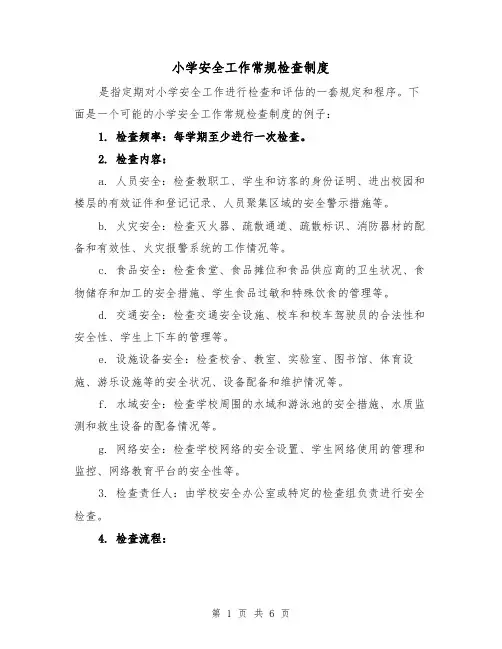 小学安全工作常规检查制度

是指定期对小学安全工作进行检查和评估的一套规定和程序。下面是一个可能的小学安全工作常规检查制度的例子：

1. 检查频率：每学期至少进行一次检查。

2. 检查内容：

a. 人员安全：检查教职工、学生和访客的身份证明、进出校园和楼层的有效证件和登记记录、人员聚集区域的安全警示措施等。

b. 火灾安全：检查灭火器、疏散通道、疏散标识、消防器材的配备和有效性、火灾报警系统的工作情况等。

c. 食品安全：检查食堂、食品摊位和食品供应商的卫生状况、食物储存和加工的安全措施、学生食品过敏和特殊饮食的管理等。

d. 交通安全：检查交通安全设施、校车和校车驾驶员的合法性和安全性、学生上下车的管理等。

e. 设施设备安全：检查校舍、教室、实验室、图书馆、体育设施、游乐设施等的安全状况、设备配备和维护情况等。

f. 水域安全：检查学校周围的水域和游泳池的安全措施、水质监测和救生设备的配备情况等。

g. 网络安全：检查学校网络的安全设置、学生网络使用的管理和监控、网络教育平台的安全性等。

3. 检查责任人：由学校安全办公室或特定的检查组负责进行安全检查。

4. 检查流程：

第 1 页 共 6 页